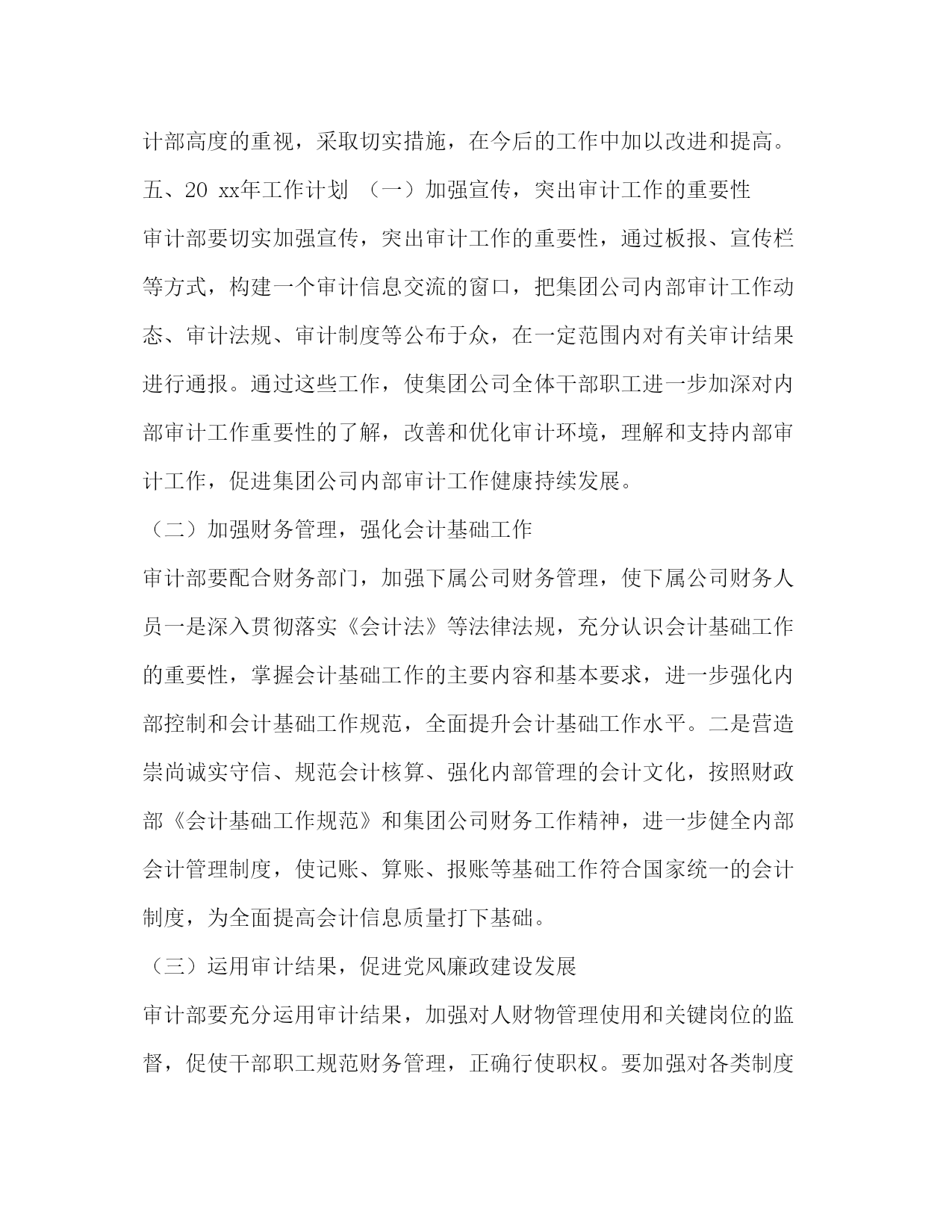 计部高度的重视，采取切实措施，在今后的工作中加以改进和提高。

五、20 xx年工作计划 （一）加强宣传，突出审计工作的重要性

审计部要切实加强宣传，突出审计工作的重要性，通过板报、宣传栏等方式，构建一个审计信息交流的窗口，把集团公司内部审计工作动态、审计法规、审计制度等公布于众，在一定范围内对有关审计结果进行通报。通过这些工作，使集团公司全体干部职工进一步加深对内部审计工作重要性的了解，改善和优化审计环境，理解和支持内部审计工作，促进集团公司内部审计工作健康持续发展。

（二）加强财务管理，强化会计基础工作

审计部要配合财务部门，加强下属公司财务管理，使下属公司财务人员一是深入贯彻落实《会计法》等法律法规，充分认识会计基础工作的重要性，掌握会计基础工作的主要内容和基本要求，进一步强化内部控制和会计基础工作规范，全面提升会计基础工作水平。二是营造崇尚诚实守信、规范会计核算、强化内部管理的会计文化，按照财政部《会计基础工作规范》和集团公司财务工作精神，进一步健全内部会计管理制度，使记账、算账、报账等基础工作符合国家统一的会计制度，为全面提高会计信息质量打下基础。

（三）运用审计结果，促进党风廉政建设发展

审计部要充分运用审计结果，加强对人财物管理使用和关键岗位的监督，促使干部职工规范财务管理，正确行使职权。要加强对各类制度